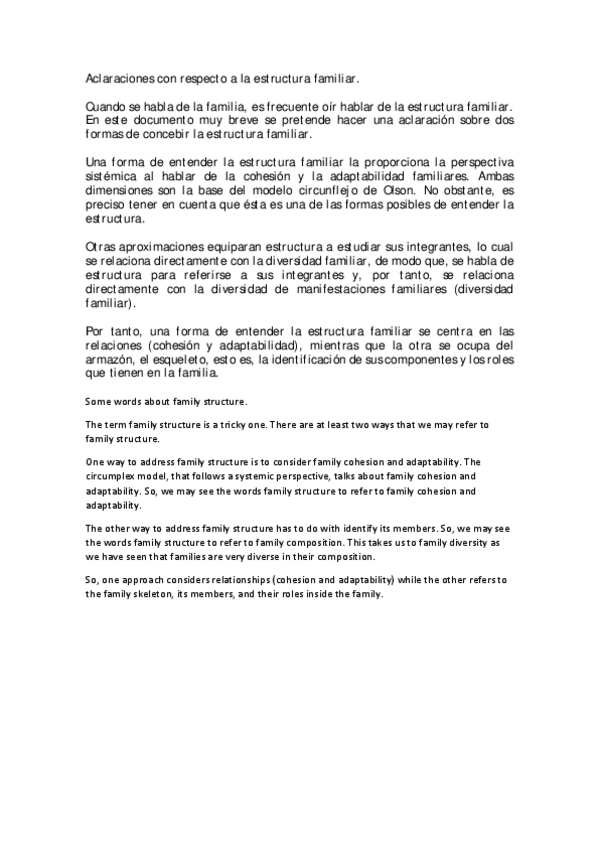 Aclaraciones con respecto a la estructura familiar.

Cuando se habla de la familia, es frecuente oír hablar de la estructura familiar. En este documento muy breve se pretende hacer una aclaración sobre dos formas de concebir la estructura familiar.

Una forma de entender la estructura familiar la proporciona la perspectiva sistémica al hablar de la cohesión y la adaptabilidad familiares. Ambas dimensiones son la base del modelo circunflejo de Olson. No obstante, es preciso tener en cuenta que ésta es una de las formas posibles de entender la estructura.

Otras aproximaciones equiparan estructura a estudiar sus integrantes, lo cual se relaciona directamente con la diversidad familiar, de modo que, se habla de estructura para referirse a sus integrantes y, por tanto, se relaciona directamente con la diversidad de manifestaciones familiares (diversidad familiar).

Por tanto, una forma de entender la estructura familiar se centra en las relaciones (cohesión y adaptabilidad), mientras que la otra se ocupa del armazón, el esqueleto, esto es, la identificación de sus componentes y los roles que tienen en la familia.

Some words about family structure.

The term family structure is a tricky one. There are at least two ways that we may refer to family structure.

One way to address family structure is to consider family cohesion and adaptability. The circumplex model, that follows a systemic perspective, talks about family cohesion and adaptability. So, we may see the words family structure to refer to family cohesion and adaptability.

The other way to address family structure has to do with identify its members. So, we may see the words family structure to refer to family composition. This takes us to family diversity as we have seen that families are very diverse in their composition.

So, one approach considers relationships (cohesion and adaptability) while the other refers to the family skeleton, its members, and their roles inside the family.